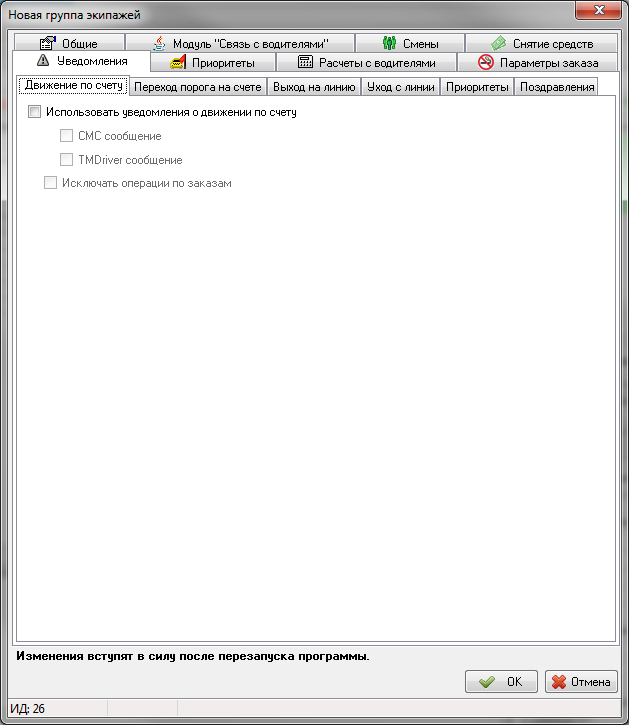 Новая группа экипажей

Общие
Модуль "Связь с водителями"
Смены
Снятие средств
Уведомления
Приоритеты
Расчеты с водителями
Параметры заказа

Движение по счету
Переход порога на счете
Выход на линию
Уход с линии
Приоритеты
Поздравления

Использовать уведомления о движении по счету
СМС сообщение
TMDriver сообщение
Исключать операции по заказам

Изменения вступят в силу после перезапуска программы.

OK
Отмена

ИД: 26